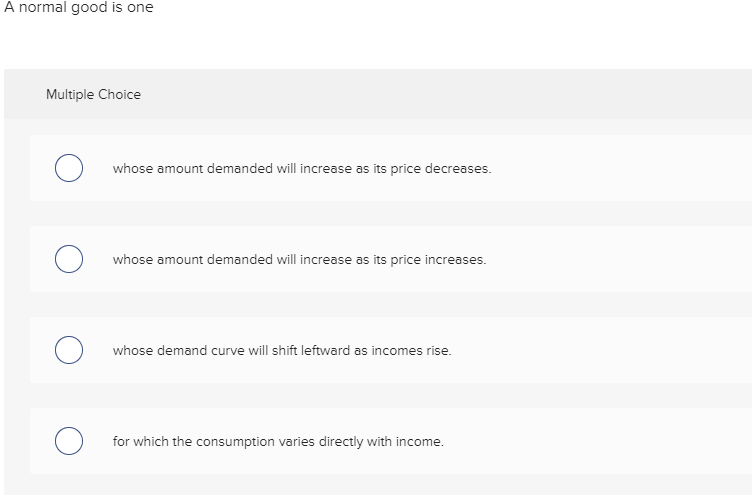 A normal good is one

Multiple Choice

whose amount demanded will increase as its price decreases.

whose amount demanded will increase as its price increases.

whose demand curve will shift leftward as incomes rise.

for which the consumption varies directly with income.